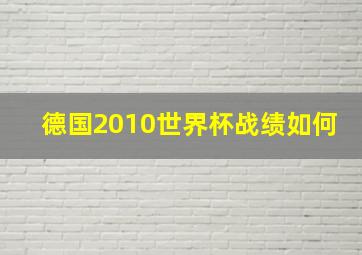 德国2010世界杯战绩如何